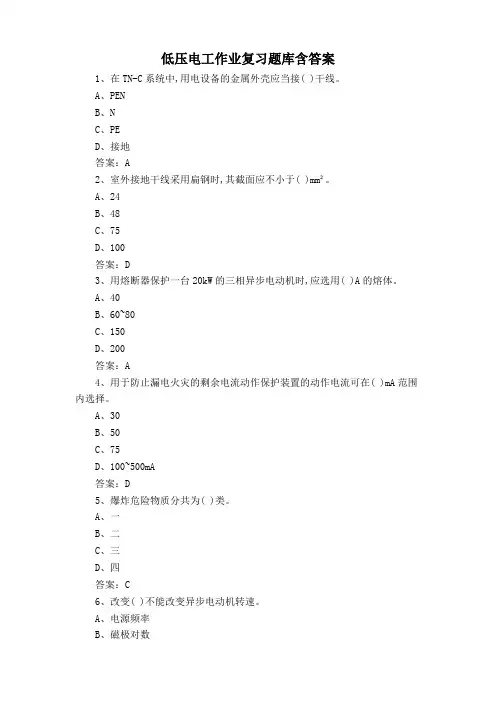 低压电工作业复习题库含答案

1、在 TN-C 系统中,用电设备的金属外壳应当接( )干线。

A、PEN

B、N

C、PE

D、接地

答案：A

2、室外接地干线采用扁钢时,其截面应不小于( )$mm^2$。

A、24

B、48

C、75

D、100

答案：D

3、用熔断器保护一台 20kW 的三相异步电动机时,应选用( )A 的熔体。

A、40

B、60~80

C、150

D、200

答案：A

4、用于防止漏电火灾的剩余电流动作保护装置的动作电流可在( )mA 范围内选择。

A、30

B、50

C、75

D、100~500mA

答案：D

5、爆炸危险物质分共为( )类。

A、一

B、二

C、三

D、四

答案：C

6、改变( )不能改变异步电动机转速。

A、电源频率

B、磁极对数